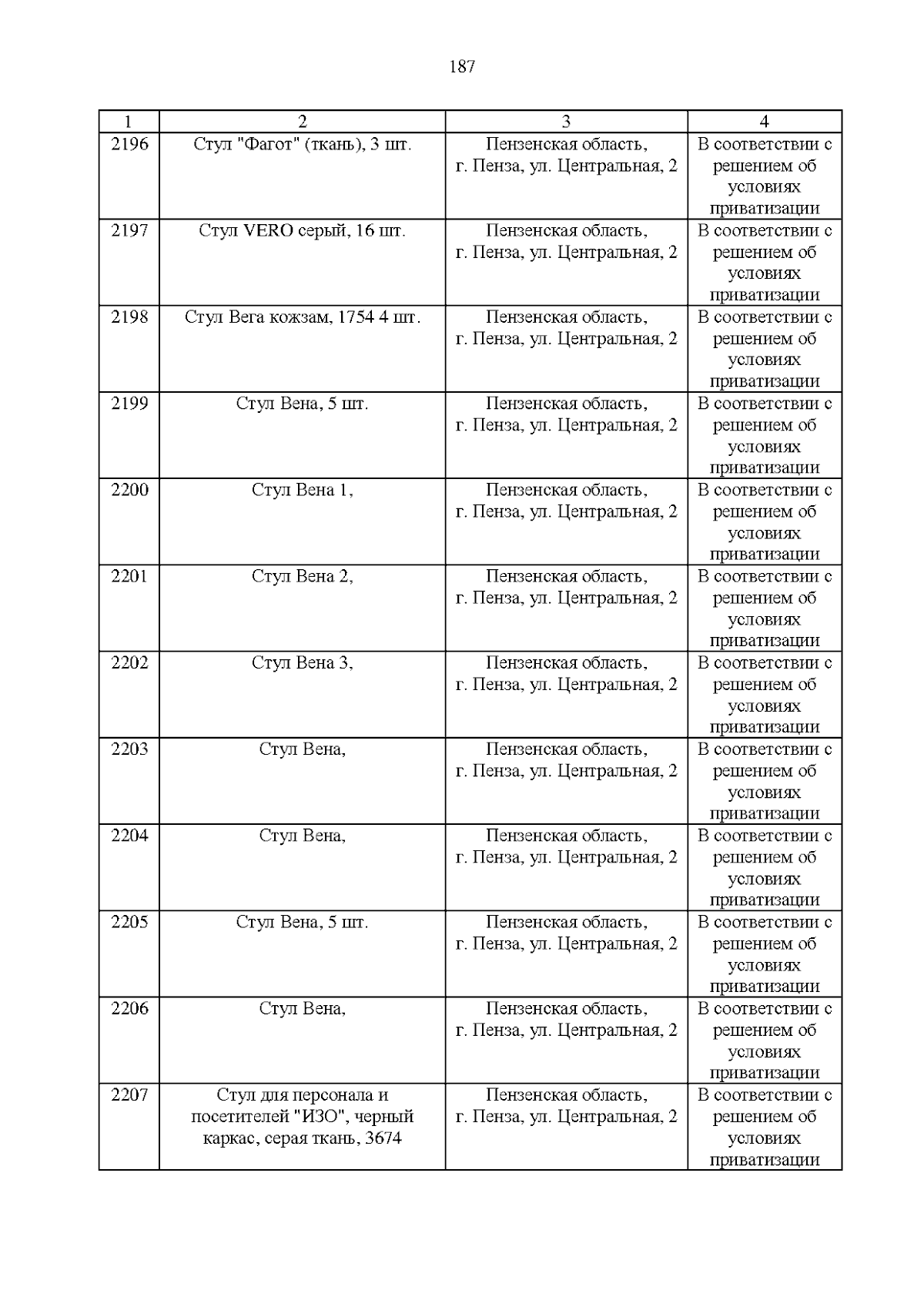 187

| 1 | 2 | 3 | 4 |
|---|---|---|---|
| 2196 | Стул "Фагот" (ткань), 3 шт. | Пензенская область, г. Пенза, ул. Центральная, 2 | В соответствии с решением об условиях приватизации |
| 2197 | Стул VERO серый, 16 шт. | Пензенская область, г. Пенза, ул. Центральная, 2 | В соответствии с решением об условиях приватизации |
| 2198 | Стул Вега кожзам, 1754 4 шт. | Пензенская область, г. Пенза, ул. Центральная, 2 | В соответствии с решением об условиях приватизации |
| 2199 | Стул Вена, 5 шт. | Пензенская область, г. Пенза, ул. Центральная, 2 | В соответствии с решением об условиях приватизации |
| 2200 | Стул Вена 1, | Пензенская область, г. Пенза, ул. Центральная, 2 | В соответствии с решением об условиях приватизации |
| 2201 | Стул Вена 2, | Пензенская область, г. Пенза, ул. Центральная, 2 | В соответствии с решением об условиях приватизации |
| 2202 | Стул Вена 3, | Пензенская область, г. Пенза, ул. Центральная, 2 | В соответствии с решением об условиях приватизации |
| 2203 | Стул Вена, | Пензенская область, г. Пенза, ул. Центральная, 2 | В соответствии с решением об условиях приватизации |
| 2204 | Стул Вена, | Пензенская область, г. Пенза, ул. Центральная, 2 | В соответствии с решением об условиях приватизации |
| 2205 | Стул Вена, 5 шт. | Пензенская область, г. Пенза, ул. Центральная, 2 | В соответствии с решением об условиях приватизации |
| 2206 | Стул Вена, | Пензенская область, г. Пенза, ул. Центральная, 2 | В соответствии с решением об условиях приватизации |
| 2207 | Стул для персонала и посетителей "ИЗО", черный каркас, серая ткань, 3674 | Пензенская область, г. Пенза, ул. Центральная, 2 | В соответствии с решением об условиях приватизации |